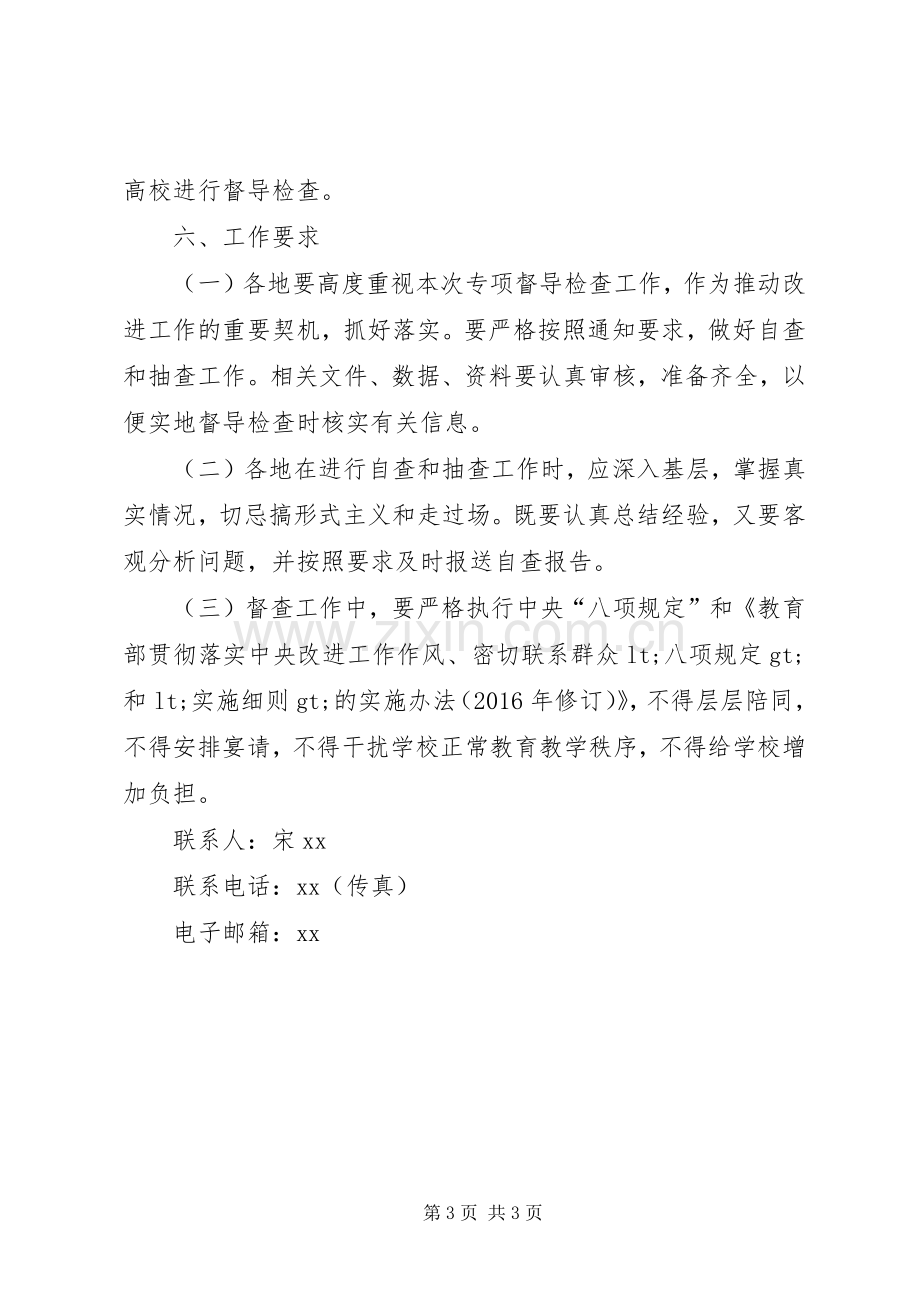 高校进行督导检查。

六、工作要求

（一）各地要高度重视本次专项督导检查工作，作为推动改进工作的重要契机，抓好落实。要严格按照通知要求，做好自查和抽查工作。相关文件、数据、资料要认真审核，准备齐全，以便实地督导检查时核实有关信息。

（二）各地在进行自查和抽查工作时，应深入基层，掌握真实情况，切忌搞形式主义和走过场。既要认真总结经验，又要客观分析问题，并按照要求及时报送自查报告。

（三）督查工作中，要严格执行中央“八项规定”和《教育部贯彻落实中央改进工作作风、密切联系群众lt;八项规定gt;和lt;实施细则gt;的实施办法（2016年修订）》，不得层层陪同，不得安排宴请，不得干扰学校正常教育教学秩序，不得给学校增加负担。

联系人：宋xx

联系电话：xx（传真）

电子邮箱：xx

第3页 共3页

www.zixin.com.cn